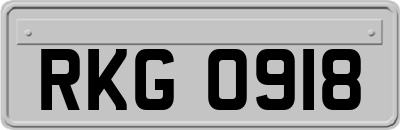 RKG 0918